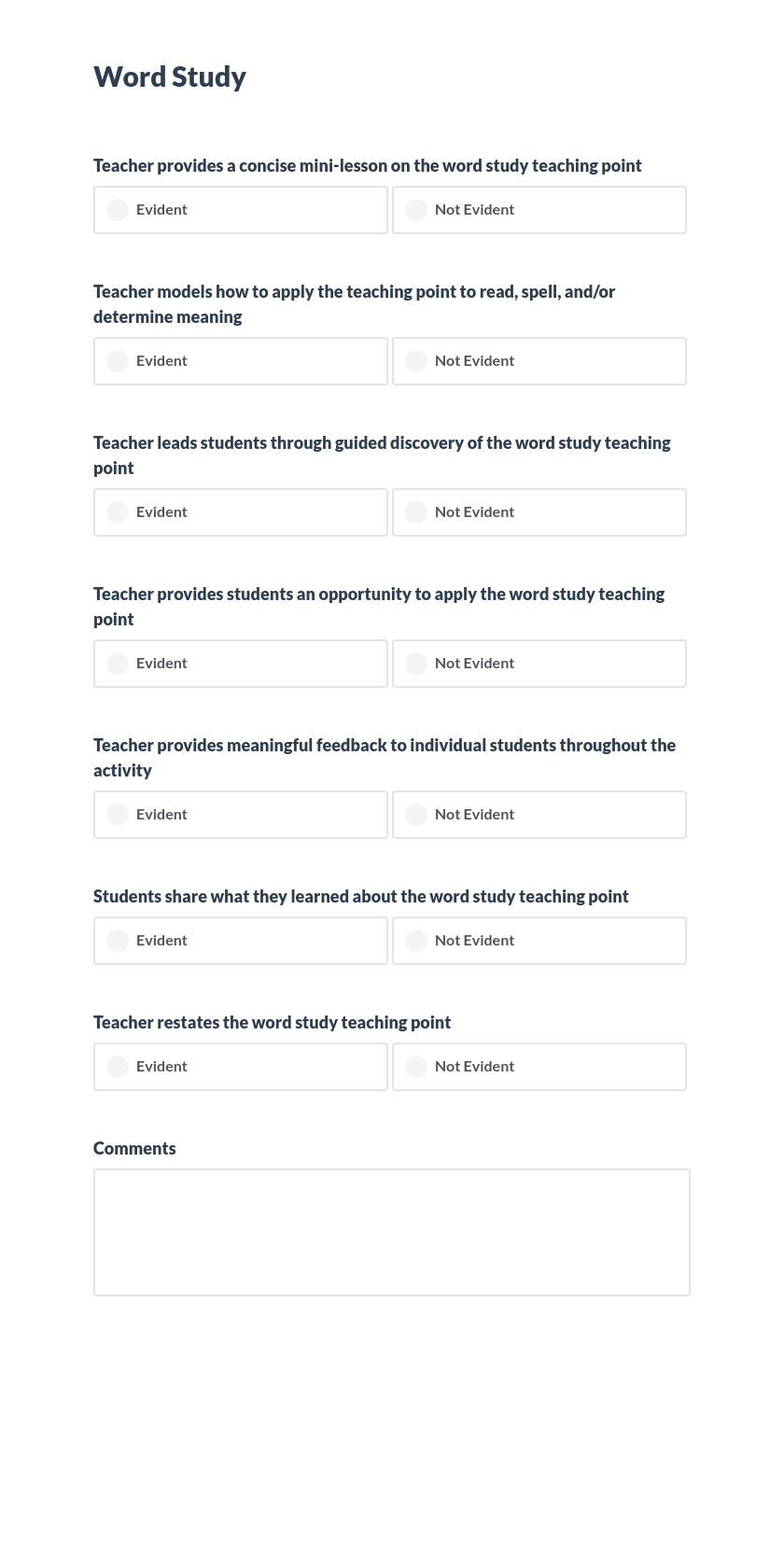 Word Study

Teacher provides a concise mini-lesson on the word study teaching point

Evident

Not Evident

Teacher models how to apply the teaching point to read, spell, and/or determine meaning

Evident

Not Evident

Teacher leads students through guided discovery of the word study teaching point

Evident

Not Evident

Teacher provides students an opportunity to apply the word study teaching point

Evident

Not Evident

Teacher provides meaningful feedback to individual students throughout the activity

Evident

Not Evident

Students share what they learned about the word study teaching point

Evident

Not Evident

Teacher restates the word study teaching point

Evident

Not Evident

Comments